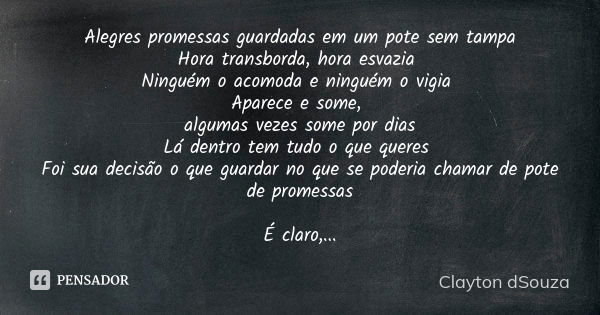 Alegres promessas guardadas em um pote sem tampa
Hora transborda, hora esvazia
Ninguém o acomoda e ninguém o vigia
Aparece e some,
algumas vezes some por dias
Lá dentro tem tudo o que queres
Foi sua decisão o que guardar no que se poderia chamar de pote de promessas

É claro,...

PENSADOR

Clayton dSouza